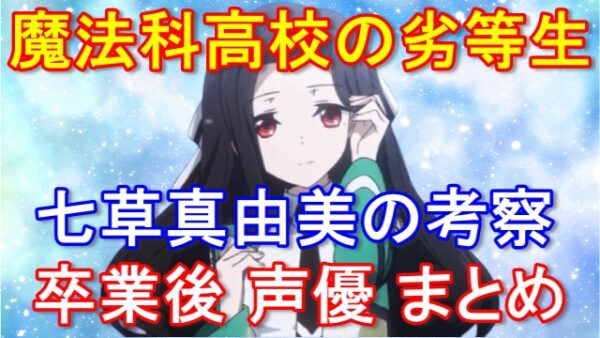 魔法科高校の劣等生

七草真由美の考察
卒業後 声優 まとめ